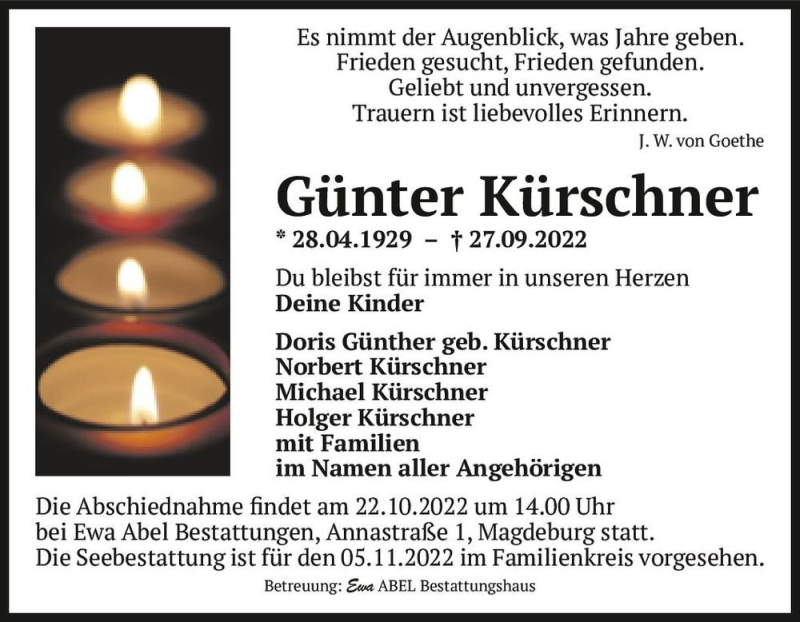 Es nimmt der Augenblick, was Jahre geben.
Frieden gesucht, Frieden gefunden.
Geliebt und unvergessen.
Trauern ist liebevolles Erinnern.
J. W. von Goethe

Günter Kürschner

* 28.04.1929 – † 27.09.2022

Du bleibst für immer in unseren Herzen
Deine Kinder

Doris Günther geb. Kürschner
Norbert Kürschner
Michael Kürschner
Holger Kürschner
mit Familien
im Namen aller Angehörigen

Die Abschiednahme findet am 22.10.2022 um 14.00 Uhr bei Ewa Abel Bestattungen, Annastraße 1, Magdeburg statt. Die Seebestattung ist für den 05.11.2022 im Familienkreis vorgesehen.

Betreuung: Ewa ABEL Bestattungshaus